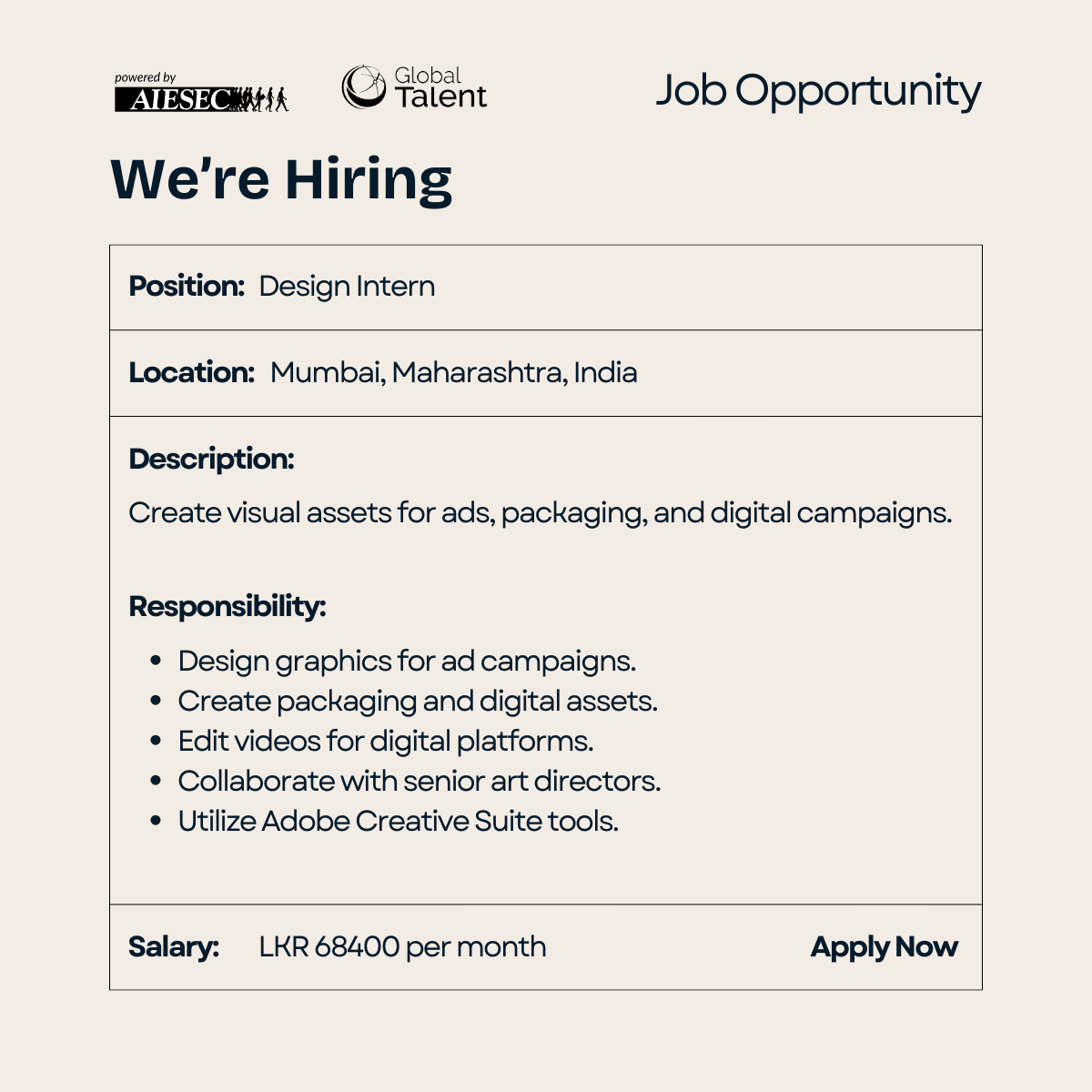 powered by AIESEC

Global Talent

Job Opportunity

We're Hiring

Position: Design Intern

Location: Mumbai, Maharashtra, India

Description:

Create visual assets for ads, packaging, and digital campaigns.

Responsibility:

• Design graphics for ad campaigns.
• Create packaging and digital assets.
• Edit videos for digital platforms.
• Collaborate with senior art directors.
• Utilize Adobe Creative Suite tools.

Salary: LKR 68400 per month

Apply Now